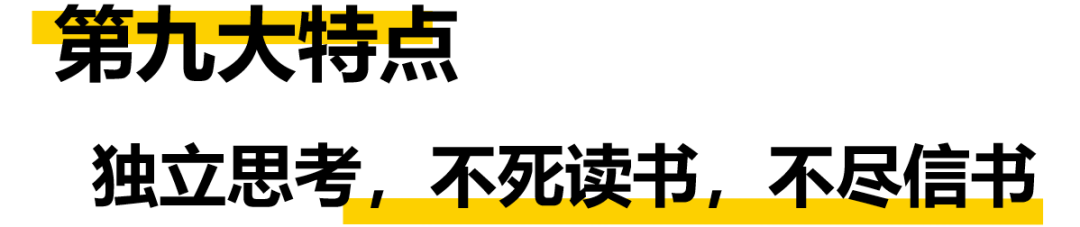 第九大特点

独立思考，不死读书，不尽信书